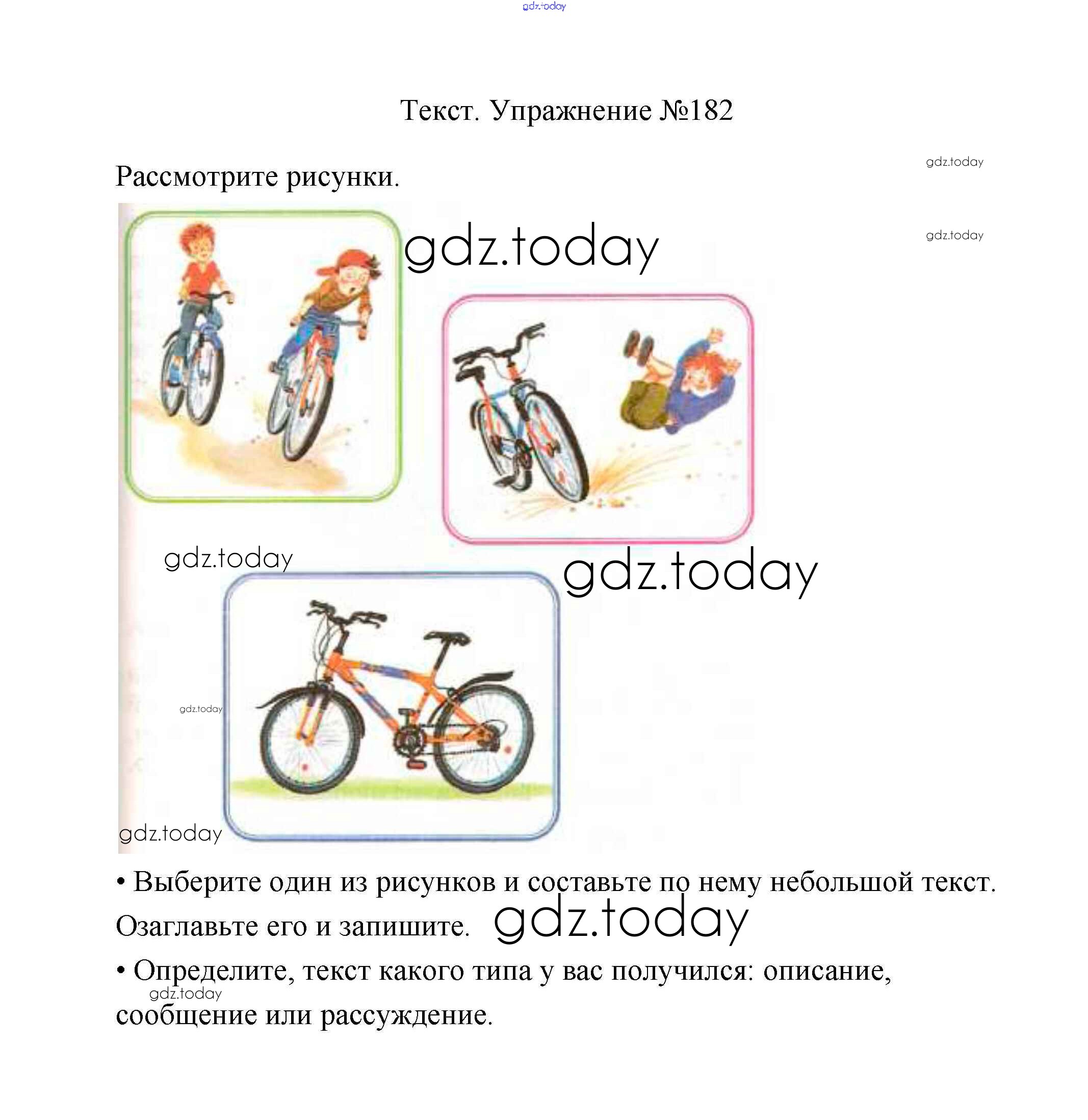 Текст. Упражнение №182

Рассмотрите рисунки.

• Выберите один из рисунков и составьте по нему небольшой текст. Озаглавьте его и запишите.

• Определите, текст какого типа у вас получился: описание, сообщение или рассуждение.

gdz.today